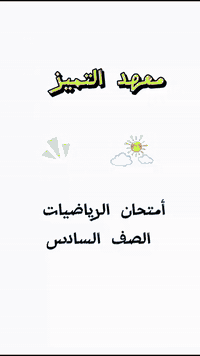 معهد التميز

أمتحان الرياضيات
الصف السادس